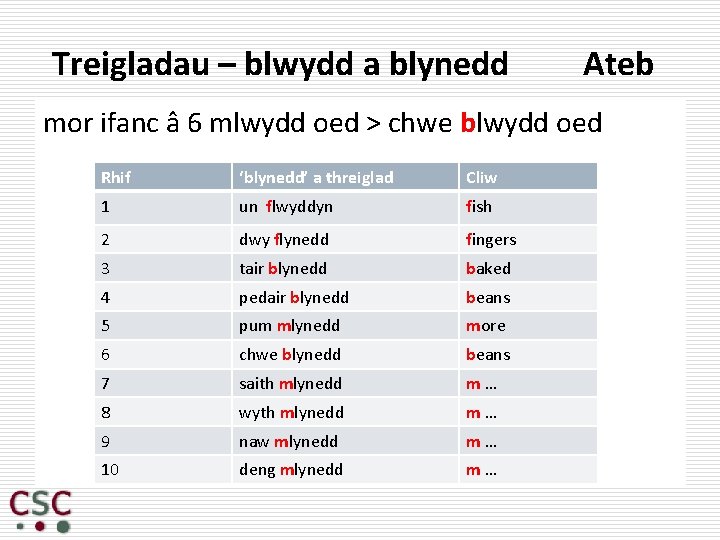 Treigladau – blwydd a blynedd Ateb

mor ifanc â 6 mlwydd oed > chwe blwydd oed

| Rhif | 'blynedd' a threiglad | Cliw |
|---|---|---|
| 1 | un flwyddyn | fish |
| 2 | dwy flynedd | fingers |
| 3 | tair blynedd | baked |
| 4 | pedair blynedd | beans |
| 5 | pum mlynedd | more |
| 6 | chwe blynedd | beans |
| 7 | saith mlynedd | m … |
| 8 | wyth mlynedd | m … |
| 9 | naw mlynedd | m … |
| 10 | deng mlynedd | m … |

CSC